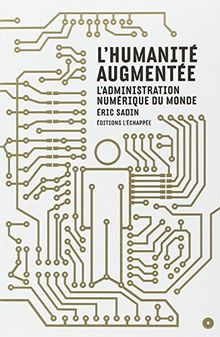 L'HUMANITÉ AUGMENTÉE

L'ADMINISTRATION NUMÉRIQUE DU MONDE

ÉRIC SADIN

ÉDITIONS L'ÉCHAPPÉE